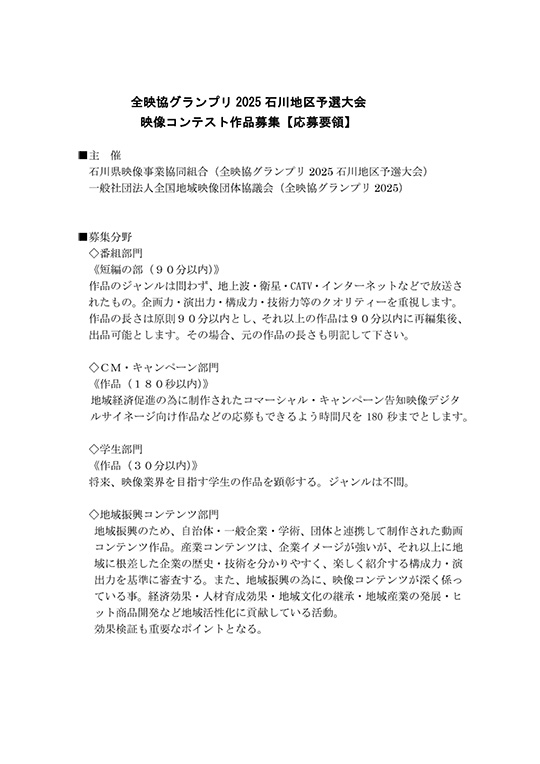 全映協グランプリ 2025 石川地区予選大会
映像コンテスト作品募集【応募要領】

■主　催
石川県映像事業協同組合（全映協グランプリ 2025 石川地区予選大会）
一般社団法人全国地域映像団体協議会（全映協グランプリ 2025）

■募集分野
◇番組部門
《短編の部（９０分以内）》
作品のジャンルは問わず、地上波・衛星・CATV・インターネットなどで放送されたもの。企画力・演出力・構成力・技術力等のクオリティーを重視します。作品の長さは原則９０分以内とし、それ以上の作品は９０分以内に再編集後、出品可能とします。その場合、元の作品の長さも明記して下さい。

◇ＣＭ・キャンペーン部門
《作品（１８０秒以内）》
地域経済促進の為に制作されたコマーシャル・キャンペーン告知映像デジタルサイネージ向け作品などの応募もできるよう時間尺を 180 秒までとします。

◇学生部門
《作品（３０分以内）》
将来、映像業界を目指す学生の作品を顕彰する。ジャンルは不問。

◇地域振興コンテンツ部門
地域振興のため、自治体・一般企業・学術、団体と連携して制作された動画コンテンツ作品。産業コンテンツは、企業イメージが強いが、それ以上に地域に根差した企業の歴史・技術を分かりやすく、楽しく紹介する構成力・演出力を基準に審査する。また、地域振興の為に、映像コンテンツが深く係っている事。経済効果・人材育成効果・地域文化の継承・地域産業の発展・ヒット商品開発など地域活性化に貢献している活動。
効果検証も重要なポイントとなる。